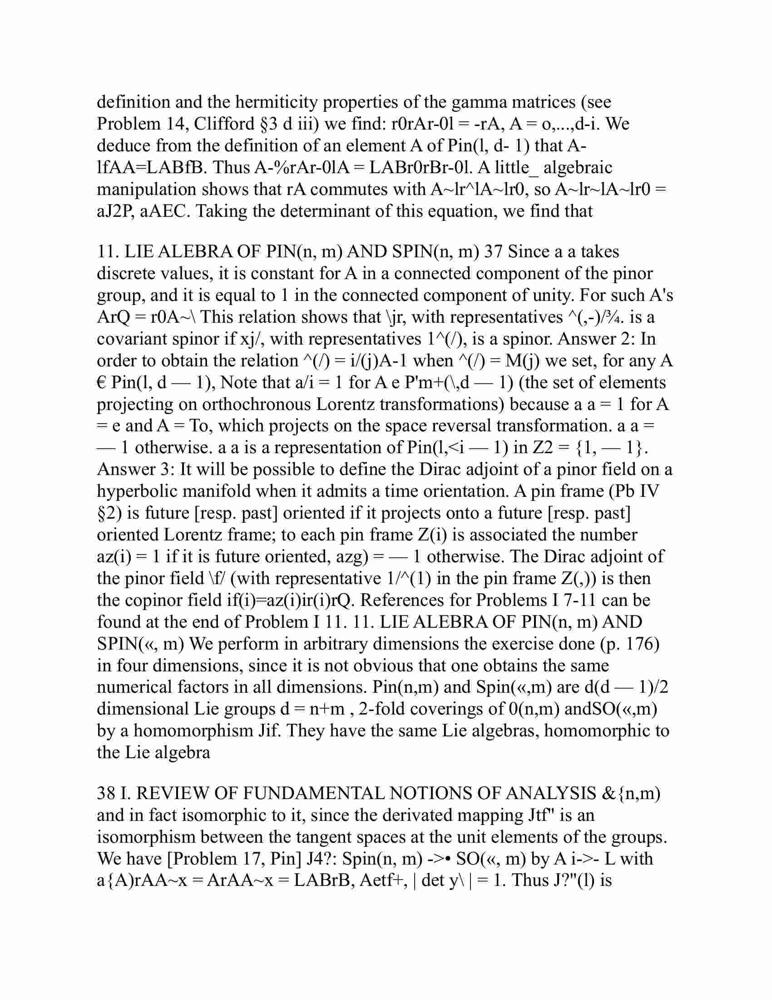 definition and the hermiticity properties of the gamma matrices (see Problem 14, Clifford §3 d iii) we find: r0rAr-0l = -rA, A = o,...,d-i. We deduce from the definition of an element A of Pin(l, d- 1) that A-lfAA=LABfB. Thus A-%rAr-0lA = LABr0rBr-0l. A little_ algebraic manipulation shows that rA commutes with A~lr^lA~lr0, so A~lr~lA~lr0 = aJ2P, aAEC. Taking the determinant of this equation, we find that

11. LIE ALEBRA OF PIN(n, m) AND SPIN(n, m) 37 Since a a takes discrete values, it is constant for A in a connected component of the pinor group, and it is equal to 1 in the connected component of unity. For such A's ArQ = r0A~\ This relation shows that \jr, with representatives ^(,-)/¾. is a covariant spinor if xj/, with representatives 1^(/), is a spinor. Answer 2: In order to obtain the relation ^(/) = i/(j)A-1 when ^(/) = M(j) we set, for any A € Pin(l, d — 1), Note that a/i = 1 for A e P'm+(\,d — 1) (the set of elements projecting on orthochronous Lorentz transformations) because a a = 1 for A = e and A = To, which projects on the space reversal transformation. a a = — 1 otherwise. a a is a representation of Pin(l,<i — 1) in Z2 = {1, — 1}. Answer 3: It will be possible to define the Dirac adjoint of a pinor field on a hyperbolic manifold when it admits a time orientation. A pin frame (Pb IV §2) is future [resp. past] oriented if it projects onto a future [resp. past] oriented Lorentz frame; to each pin frame Z(i) is associated the number az(i) = 1 if it is future oriented, azg) = — 1 otherwise. The Dirac adjoint of the pinor field \f/ (with representative 1/^(1) in the pin frame Z(,)) is then the copinor field if(i)=az(i)ir(i)rQ. References for Problems I 7-11 can be found at the end of Problem I 11. 11. LIE ALEBRA OF PIN(n, m) AND SPIN(«, m) We perform in arbitrary dimensions the exercise done (p. 176) in four dimensions, since it is not obvious that one obtains the same numerical factors in all dimensions. Pin(n,m) and Spin(«,m) are d(d — 1)/2 dimensional Lie groups d = n+m , 2-fold coverings of 0(n,m) andSO(«,m) by a homomorphism Jif. They have the same Lie algebras, homomorphic to the Lie algebra

38 I. REVIEW OF FUNDAMENTAL NOTIONS OF ANALYSIS &{n,m) and in fact isomorphic to it, since the derivated mapping Jtf" is an isomorphism between the tangent spaces at the unit elements of the groups. We have [Problem 17, Pin] J4?: Spin(n, m) ->• SO(«, m) by A i->- L with a{A)rAA~x = ArAA~x = LABrB, Aetf+, | det y\ | = 1. Thus J?"(l) is